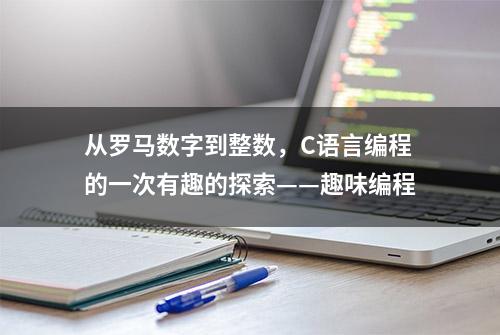 从罗马数字到整数，C语言编程的一次有趣的探索——趣味编程